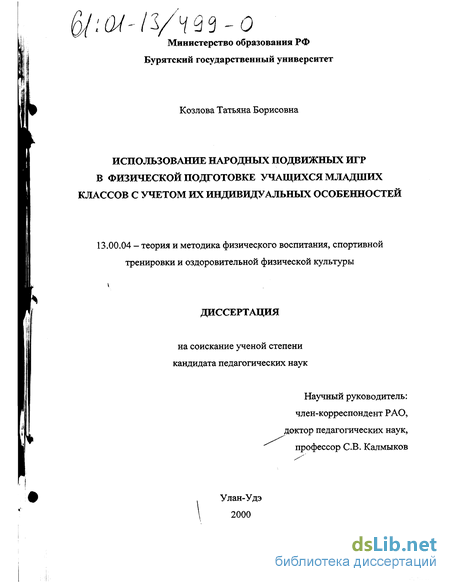 61:01-13/499-0

Министерство образования РФ

Бурятский государственный университет

Козлова Татьяна Борисовна

ИСПОЛЬЗОВАНИЕ НАРОДНЫХ ПОДВИЖНЫХ ИГР В ФИЗИЧЕСКОЙ ПОДГОТОВКЕ УЧАЩИХСЯ МЛАДШИХ КЛАССОВ С УЧЕТОМ ИХ ИНДИВИДУАЛЬНЫХ ОСОБЕННОСТЕЙ

13.00.04 – теория и методика физического воспитания, спортивной тренировки и оздоровительной физической культуры

ДИССЕРТАЦИЯ

на соискание ученой степени кандидата педагогических наук

Научный руководитель:
член-корреспондент РАО,
доктор педагогических наук,
профессор С.В. Калмыков

Улан-Удэ
2000

dsLib.net
библиотека диссертаций